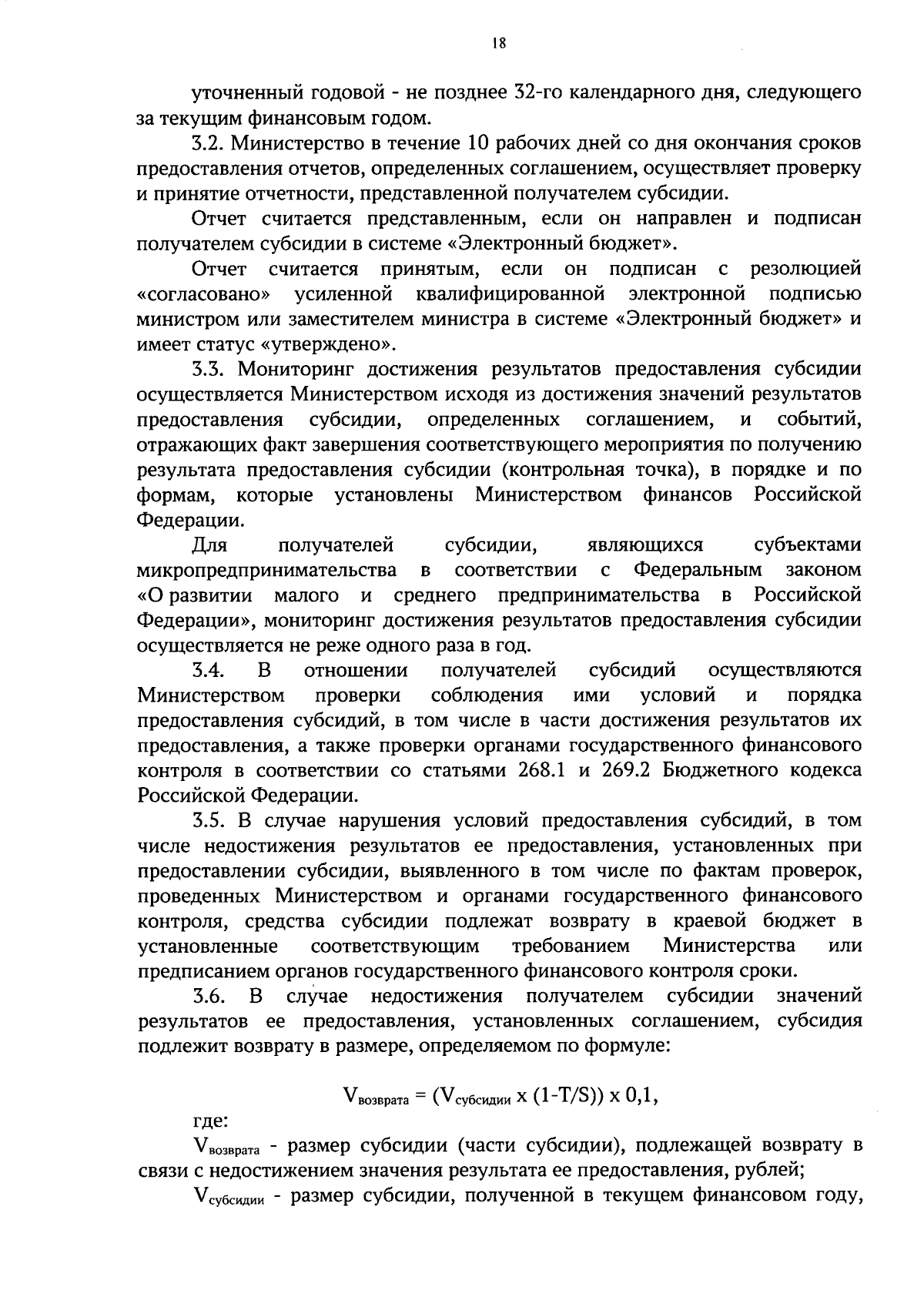 18

уточненный годовой - не позднее 32-го календарного дня, следующего за текущим финансовым годом.

3.2. Министерство в течение 10 рабочих дней со дня окончания сроков предоставления отчетов, определенных соглашением, осуществляет проверку и принятие отчетности, представленной получателем субсидии.

Отчет считается представленным, если он направлен и подписан получателем субсидии в системе «Электронный бюджет».

Отчет считается принятым, если он подписан с резолюцией «согласовано» усиленной квалифицированной электронной подписью министром или заместителем министра в системе «Электронный бюджет» и имеет статус «утверждено».

3.3. Мониторинг достижения результатов предоставления субсидии осуществляется Министерством исходя из достижения значений результатов предоставления субсидии, определенных соглашением, и событий, отражающих факт завершения соответствующего мероприятия по получению результата предоставления субсидии (контрольная точка), в порядке и по формам, которые установлены Министерством финансов Российской Федерации.

Для получателей субсидии, являющихся субъектами микропредпринимательства в соответствии с Федеральным законом «О развитии малого и среднего предпринимательства в Российской Федерации», мониторинг достижения результатов предоставления субсидии осуществляется не реже одного раза в год.

3.4. В отношении получателей субсидий осуществляются Министерством проверки соблюдения ими условий и порядка предоставления субсидий, в том числе в части достижения результатов их предоставления, а также проверки органами государственного финансового контроля в соответствии со статьями 268.1 и 269.2 Бюджетного кодекса Российской Федерации.

3.5. В случае нарушения условий предоставления субсидий, в том числе недостижения результатов ее предоставления, установленных при предоставлении субсидии, выявленного в том числе по фактам проверок, проведенных Министерством и органами государственного финансового контроля, средства субсидии подлежат возврату в краевой бюджет в установленные соответствующим требованием Министерства или предписанием органов государственного финансового контроля сроки.

3.6. В случае недостижения получателем субсидии значений результатов ее предоставления, установленных соглашением, субсидия подлежит возврату в размере, определяемом по формуле:

$V_{возврата} = (V_{субсидии} \times (1-T/S)) \times 0,1$,

где:

$V_{возврата}$ - размер субсидии (части субсидии), подлежащей возврату в связи с недостижением значения результата ее предоставления, рублей;

$V_{субсидии}$ - размер субсидии, полученной в текущем финансовом году,